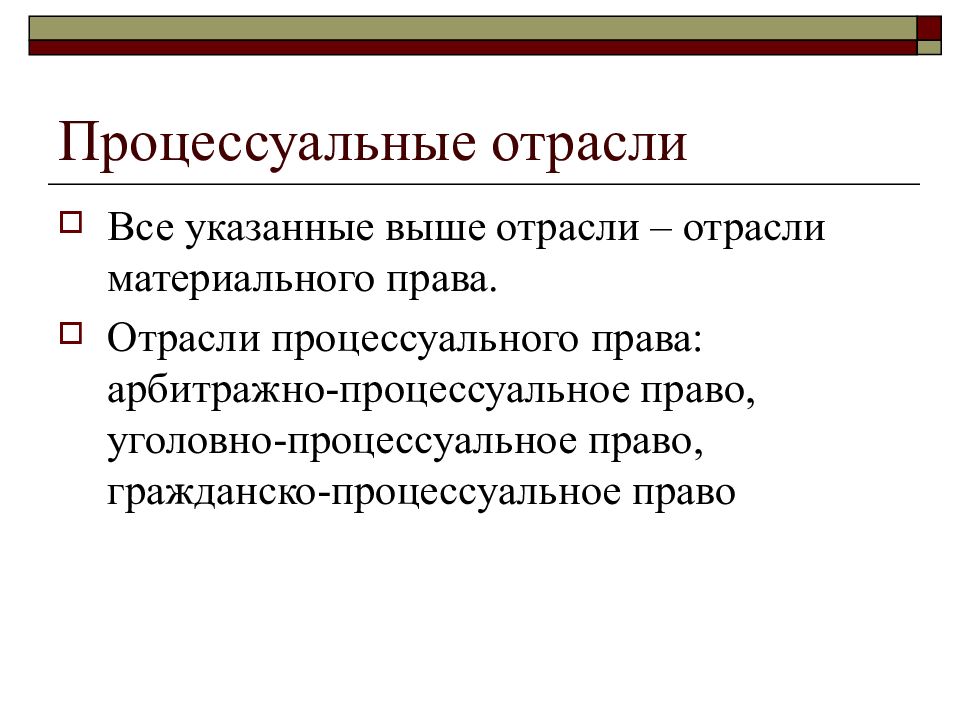 Процессуальные отрасли

Все указанные выше отрасли – отрасли материального права.

Отрасли процессуального права: арбитражно-процессуальное право, уголовно-процессуальное право, гражданско-процессуальное право